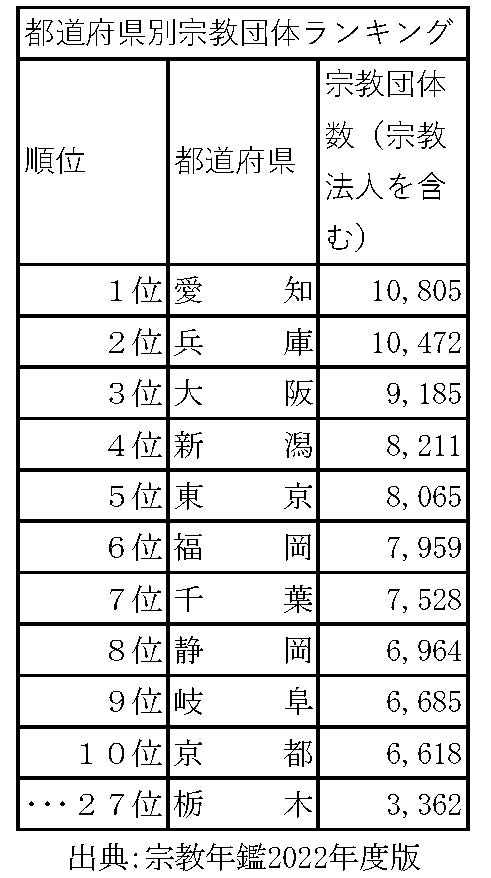 都道府県別宗教団体ランキング

| 順位 | 都道府県 | 宗教団体数（宗教法人を含む） |
|---|---|---|
| １位 | 愛　　知 | 10,805 |
| ２位 | 兵　　庫 | 10,472 |
| ３位 | 大　　阪 | 9,185 |
| ４位 | 新　　潟 | 8,211 |
| ５位 | 東　　京 | 8,065 |
| ６位 | 福　　岡 | 7,959 |
| ７位 | 千　　葉 | 7,528 |
| ８位 | 静　　岡 | 6,964 |
| ９位 | 岐　　阜 | 6,685 |
| １０位 | 京　　都 | 6,618 |
| ・・・２７位 | 栃　　木 | 3,362 |

出典:宗教年鑑2022年度版